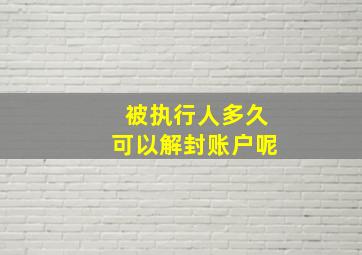 被执行人多久
可以解封账户呢